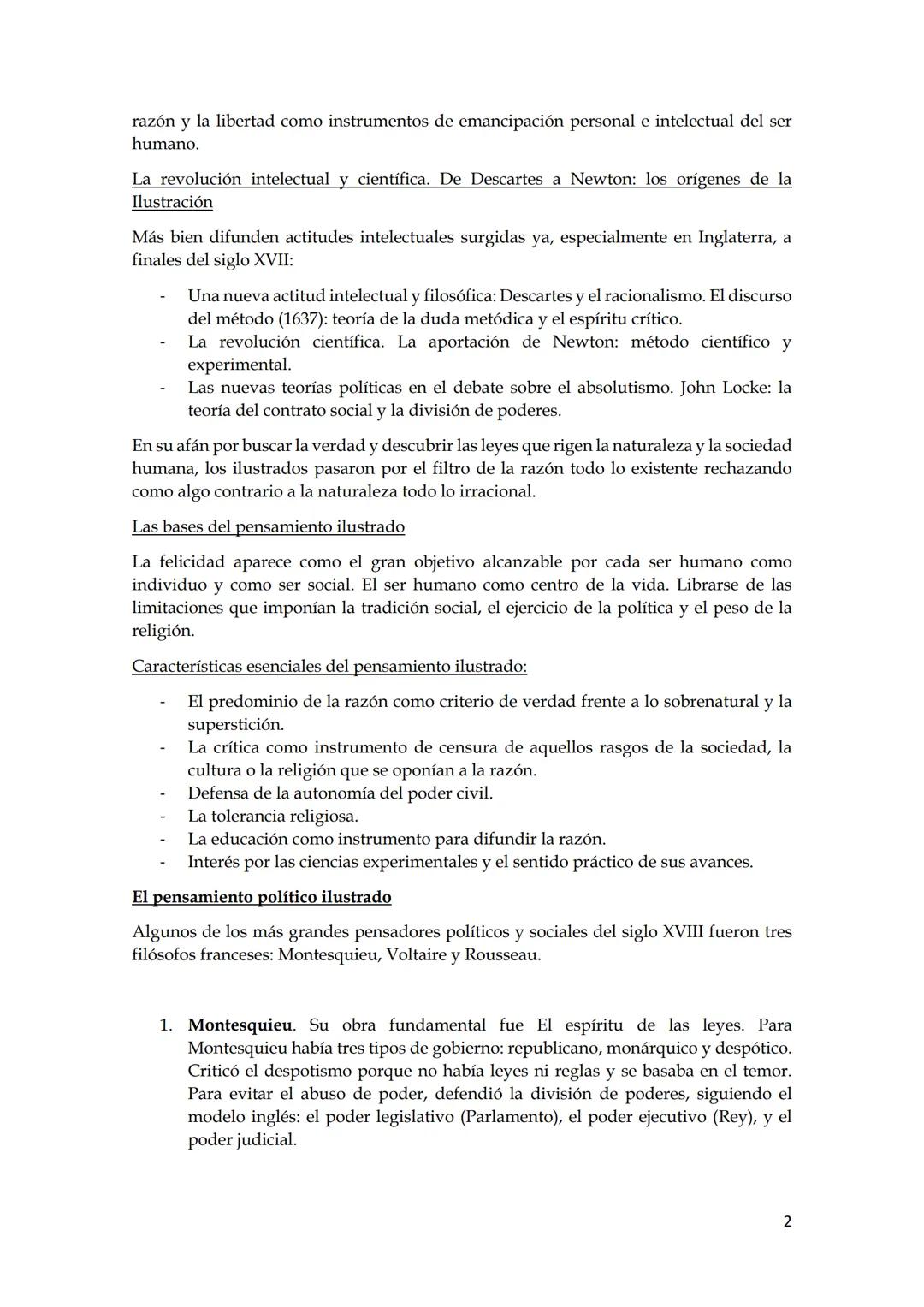 razón y la libertad como instrumentos de emancipación personal e intelectual del ser humano.

La revolución intelectual y científica. De Descartes a Newton: los orígenes de la Ilustración

Más bien difunden actitudes intelectuales surgidas ya, especialmente en Inglaterra, a finales del siglo XVII:

- Una nueva actitud intelectual y filosófica: Descartes y el racionalismo. El discurso del método (1637): teoría de la duda metódica y el espíritu crítico.
- La revolución científica. La aportación de Newton: método científico y experimental.
- Las nuevas teorías políticas en el debate sobre el absolutismo. John Locke: la teoría del contrato social y la división de poderes.

En su afán por buscar la verdad y descubrir las leyes que rigen la naturaleza y la sociedad humana, los ilustrados pasaron por el filtro de la razón todo lo existente rechazando como algo contrario a la naturaleza todo lo irracional.

Las bases del pensamiento ilustrado

La felicidad aparece como el gran objetivo alcanzable por cada ser humano como individuo y como ser social. El ser humano como centro de la vida. Librarse de las limitaciones que imponían la tradición social, el ejercicio de la política y el peso de la religión.

Características esenciales del pensamiento ilustrado:

- El predominio de la razón como criterio de verdad frente a lo sobrenatural y la superstición.
- La crítica como instrumento de censura de aquellos rasgos de la sociedad, la cultura o la religión que se oponían a la razón.
- Defensa de la autonomía del poder civil.
- La tolerancia religiosa.
- La educación como instrumento para difundir la razón.
- Interés por las ciencias experimentales y el sentido práctico de sus avances.

El pensamiento político ilustrado

Algunos de los más grandes pensadores políticos y sociales del siglo XVIII fueron tres filósofos franceses: Montesquieu, Voltaire y Rousseau.

1. Montesquieu. Su obra fundamental fue El espíritu de las leyes. Para Montesquieu había tres tipos de gobierno: republicano, monárquico y despótico. Criticó el despotismo porque no había leyes ni reglas y se basaba en el temor. Para evitar el abuso de poder, defendió la división de poderes, siguiendo el modelo inglés: el poder legislativo (Parlamento), el poder ejecutivo (Rey), y el poder judicial.

2